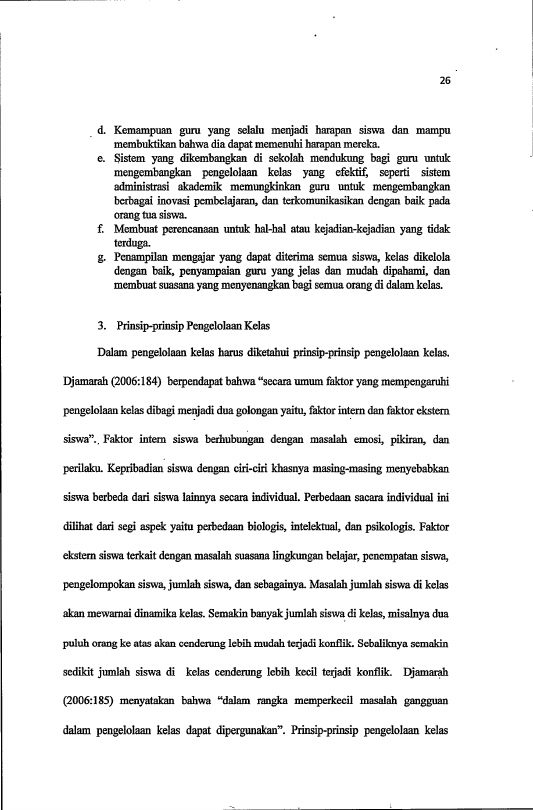 26

d. Kemampuan guru yang selalu menjadi harapan siswa dan mampu membuktikan bahwa dia dapat memenuhi harapan mereka.
e. Sistem yang dikembangkan di sekolah mendukung bagi guru untuk mengembangkan pengelolaan kelas yang efektif, seperti sistem administrasi akademik memungkinkan guru untuk mengembangkan berbagai inovasi pembelajaran, dan terkomunikasikan dengan baik pada orang tua siswa.
f. Membuat perencanaan untuk hal-hal atau kejadian-kejadian yang tidak terduga.
g. Penampilan mengajar yang dapat diterima semua siswa, kelas dikelola dengan baik, penyampaian guru yang jelas dan mudah dipahami, dan membuat suasana yang menyenangkan bagi semua orang di dalam kelas.

3. Prinsip-prinsip Pengelolaan Kelas

Dalam pengelolaan kelas harus diketahui prinsip-prinsip pengelolaan kelas. Djamarah (2006:184) berpendapat bahwa "secara umum faktor yang mempengaruhi pengelolaan kelas dibagi menjadi dua golongan yaitu, faktor intern dan faktor ekstern siswa". Faktor intern siswa berhubungan dengan masalah emosi, pikiran, dan perilaku. Kepribadian siswa dengan ciri-ciri khasnya masing-masing menyebabkan siswa berbeda dari siswa lainnya secara individual. Perbedaan sacara individual ini dilihat dari segi aspek yaitu perbedaan biologis, intelektual, dan psikologis. Faktor ekstern siswa terkait dengan masalah suasana lingkungan belajar, penempatan siswa, pengelompokan siswa, jumlah siswa, dan sebagainya. Masalah jumlah siswa di kelas akan mewarnai dinamika kelas. Semakin banyak jumlah siswa di kelas, misalnya dua puluh orang ke atas akan cenderung lebih mudah terjadi konflik. Sebaliknya semakin sedikit jumlah siswa di kelas cenderung lebih kecil terjadi konflik. Djamarah (2006:185) menyatakan bahwa "dalam rangka memperkecil masalah gangguan dalam pengelolaan kelas dapat dipergunakan". Prinsip-prinsip pengelolaan kelas